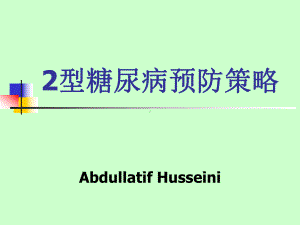 2型糖尿病预防策略

Abdullatif Husseini